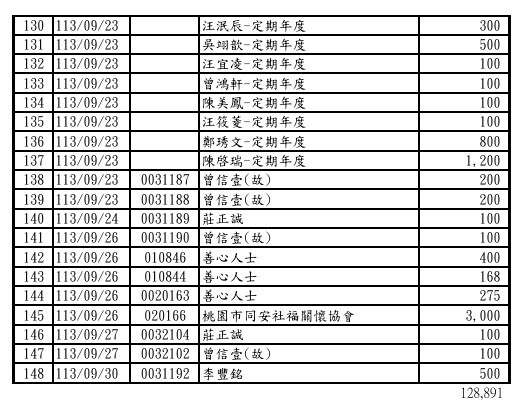 | 130 | 113/09/23 | | 汪泯辰-定期年度 | 300 |
|---|---|---|---|---|
| 131 | 113/09/23 | | 吳翊歆-定期年度 | 500 |
| 132 | 113/09/23 | | 汪宜凌-定期年度 | 100 |
| 133 | 113/09/23 | | 曾鴻軒-定期年度 | 100 |
| 134 | 113/09/23 | | 陳美鳳-定期年度 | 100 |
| 135 | 113/09/23 | | 汪筱菱-定期年度 | 100 |
| 136 | 113/09/23 | | 鄭琇文-定期年度 | 800 |
| 137 | 113/09/23 | | 陳啓瑞-定期年度 | 1,200 |
| 138 | 113/09/23 | 0031187 | 曾信壹(故) | 200 |
| 139 | 113/09/23 | 0031188 | 曾信壹(故) | 200 |
| 140 | 113/09/24 | 0031189 | 莊正誠 | 100 |
| 141 | 113/09/26 | 0031190 | 曾信壹(故) | 100 |
| 142 | 113/09/26 | 010846 | 善心人士 | 400 |
| 143 | 113/09/26 | 010844 | 善心人士 | 168 |
| 144 | 113/09/26 | 0020163 | 善心人士 | 275 |
| 145 | 113/09/26 | 020166 | 桃園市同安社福關懷協會 | 3,000 |
| 146 | 113/09/27 | 0032104 | 莊正誠 | 100 |
| 147 | 113/09/27 | 0032102 | 曾信壹(故) | 100 |
| 148 | 113/09/30 | 0031192 | 李豐銘 | 500 |

128,891